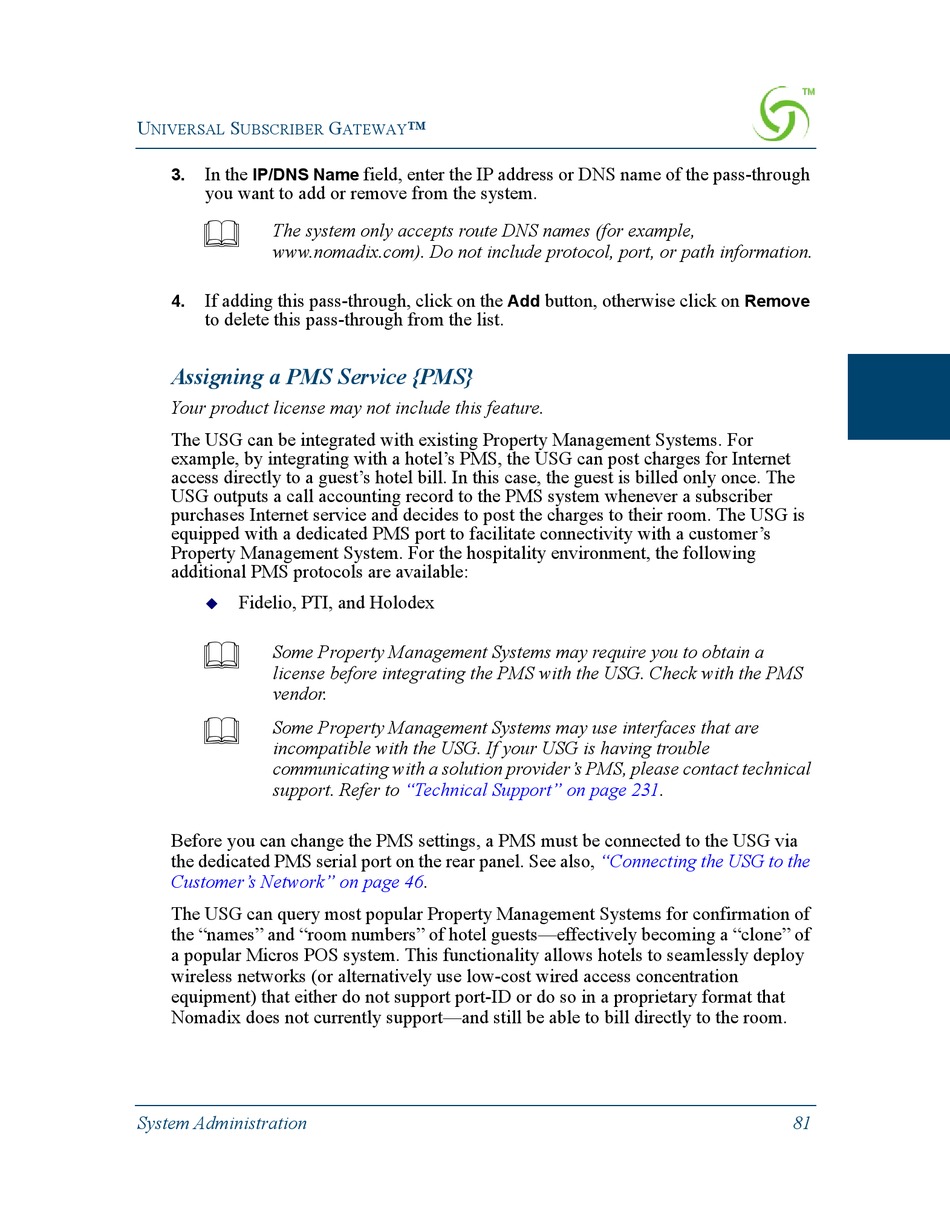 UNIVERSAL SUBSCRIBER GATEWAY™

TM

3. In the IP/DNS Name field, enter the IP address or DNS name of the pass-through you want to add or remove from the system.

The system only accepts route DNS names (for example, www.nomadix.com). Do not include protocol, port, or path information.

4. If adding this pass-through, click on the Add button, otherwise click on Remove to delete this pass-through from the list.

Assigning a PMS Service {PMS}

Your product license may not include this feature.

The USG can be integrated with existing Property Management Systems. For example, by integrating with a hotel's PMS, the USG can post charges for Internet access directly to a guest's hotel bill. In this case, the guest is billed only once. The USG outputs a call accounting record to the PMS system whenever a subscriber purchases Internet service and decides to post the charges to their room. The USG is equipped with a dedicated PMS port to facilitate connectivity with a customer's Property Management System. For the hospitality environment, the following additional PMS protocols are available:

◆ Fidelio, PTI, and Holodex

Some Property Management Systems may require you to obtain a license before integrating the PMS with the USG. Check with the PMS vendor.

Some Property Management Systems may use interfaces that are incompatible with the USG. If your USG is having trouble communicating with a solution provider's PMS, please contact technical support. Refer to "Technical Support" on page 231.

Before you can change the PMS settings, a PMS must be connected to the USG via the dedicated PMS serial port on the rear panel. See also, "Connecting the USG to the Customer's Network" on page 46.

The USG can query most popular Property Management Systems for confirmation of the "names" and "room numbers" of hotel guests—effectively becoming a "clone" of a popular Micros POS system. This functionality allows hotels to seamlessly deploy wireless networks (or alternatively use low-cost wired access concentration equipment) that either do not support port-ID or do so in a proprietary format that Nomadix does not currently support—and still be able to bill directly to the room.

System Administration 81